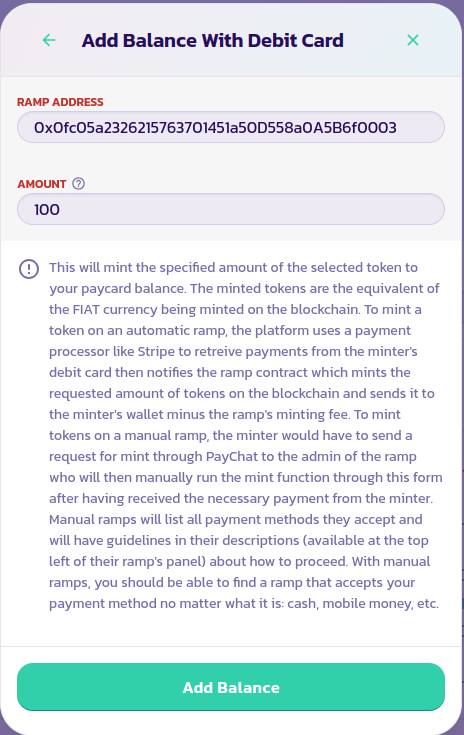 Add Balance With Debit Card

RAMP ADDRESS
0x0fc05a2326215763701451a50D558a0A5B6f0003

AMOUNT
100

This will mint the specified amount of the selected token to your paycard balance. The minted tokens are the equivalent of the FIAT currency being minted on the blockchain. To mint a token on an automatic ramp, the platform uses a payment processor like Stripe to retreive payments from the minter's debit card then notifies the ramp contract which mints the requested amount of tokens on the blockchain and sends it to the minter's wallet minus the ramp's minting fee. To mint tokens on a manual ramp, the minter would have to send a request for mint through PayChat to the admin of the ramp who will then manually run the mint function through this form after having received the necessary payment from the minter. Manual ramps will list all payment methods they accept and will have guidelines in their descriptions (available at the top left of their ramp's panel) about how to proceed. With manual ramps, you should be able to find a ramp that accepts your payment method no matter what it is: cash, mobile money, etc.

Add Balance